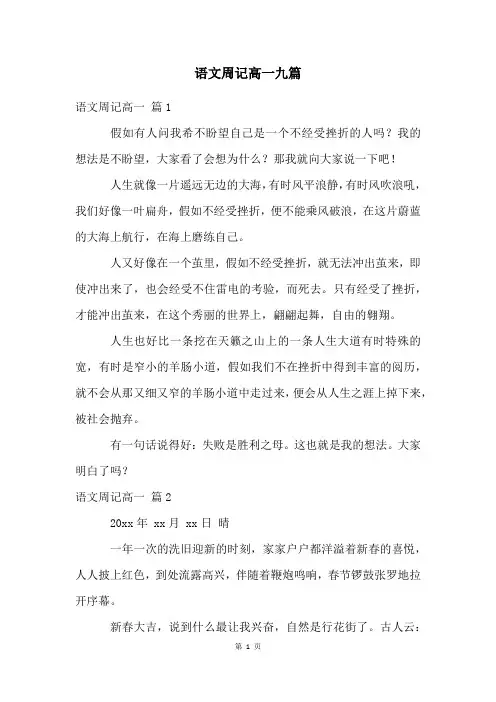 语文周记高一九篇

语文周记高一 篇1

假如有人问我希不盼望自己是一个不经受挫折的人吗？我的想法是不盼望，大家看了会想为什么？那我就向大家说一下吧！

人生就像一片遥远无边的大海，有时风平浪静，有时风吹浪吼，我们好像一叶扁舟，假如不经受挫折，便不能乘风破浪，在这片蔚蓝的大海上航行，在海上磨练自己。

人又好像在一个茧里，假如不经受挫折，就无法冲出茧来，即使冲出来了，也会经受不住雷电的考验，而死去。只有经受了挫折，才能冲出茧来，在这个秀丽的世界上，翩翩起舞，自由的翱翔。

人生也好比一条挖在天籁之山上的一条人生大道有时特殊的宽，有时是窄小的羊肠小道，假如我们不在挫折中得到丰富的阅历，就不会从那又细又窄的羊肠小道中走过来，便会从人生之涯上掉下来，被社会抛弃。

有一句话说得好：失败是胜利之母。这也就是我的想法。大家明白了吗？

语文周记高一 篇2

20xx年 xx月 xx日 晴

一年一次的洗旧迎新的时刻，家家户户都洋溢着新春的喜悦，人人披上红色，到处流露高兴，伴随着鞭炮鸣响，春节锣鼓张罗地拉开序幕。

新春大吉，说到什么最让我兴奋，自然是行花街了。古人云：

第 1 页